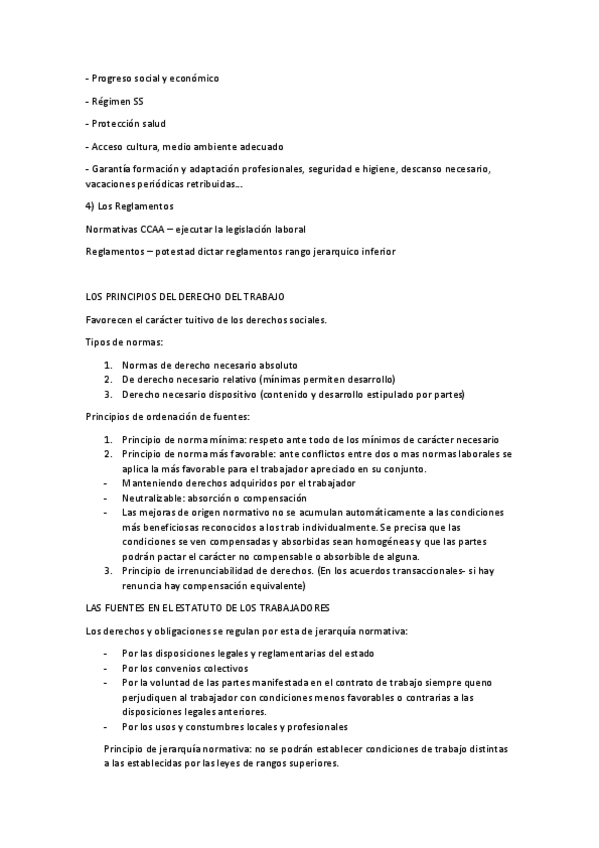 - Progreso social y económico

- Régimen SS

- Protección salud

- Acceso cultura, medio ambiente adecuado

- Garantía formación y adaptación profesionales, seguridad e higiene, descanso necesario, vacaciones periódicas retribuidas….

4) Los Reglamentos

Normativas CCAA – ejecutar la legislación laboral

Reglamentos – potestad dictar reglamentos rango jerarquico inferior

LOS PRINCIPIOS DEL DERECHO DEL TRABAJO

Favorecen el carácter tuitivo de los derechos sociales.

Tipos de normas:

1. Normas de derecho necesario absoluto
2. De derecho necesario relativo (mínimas permiten desarrollo)
3. Derecho necesario dispositivo (contenido y desarrollo estipulado por partes)

Principios de ordenación de fuentes:

1. Principio de norma mínima: respeto ante todo de los mínimos de carácter necesario
2. Principio de norma más favorable: ante conflictos entre dos o mas normas laborales se aplica la más favorable para el trabajador apreciado en su conjunto.
- Manteniendo derechos adquiridos por el trabajador
- Neutralizable: absorción o compensación
- Las mejoras de origen normativo no se acumulan automáticamente a las condiciones más beneficiosas reconocidos a los trab individualmente. Se precisa que las condiciones se ven compensadas y absorbidas sean homogéneas y que las partes podrán pactar el carácter no compensable o absorbible de alguna.
3. Principio de irrenunciabilidad de derechos. (En los acuerdos transaccionales- si hay renuncia hay compensación equivalente)

LAS FUENTES EN EL ESTATUTO DE LOS TRABAJADORES

Los derechos y obligaciones se regulan por esta de jerarquía normativa:

- Por las disposiciones legales y reglamentarias del estado
- Por los convenios colectivos
- Por la voluntad de las partes manifestada en el contrato de trabajo siempre queno perjudiquen al trabajador con condiciones menos favorables o contrarias a las disposiciones legales anteriores.
- Por los usos y constumbres locales y profesionales

Principio de jerarquía normativa: no se podrán establecer condiciones de trabajo distintas a las establecidas por las leyes de rangos superiores.